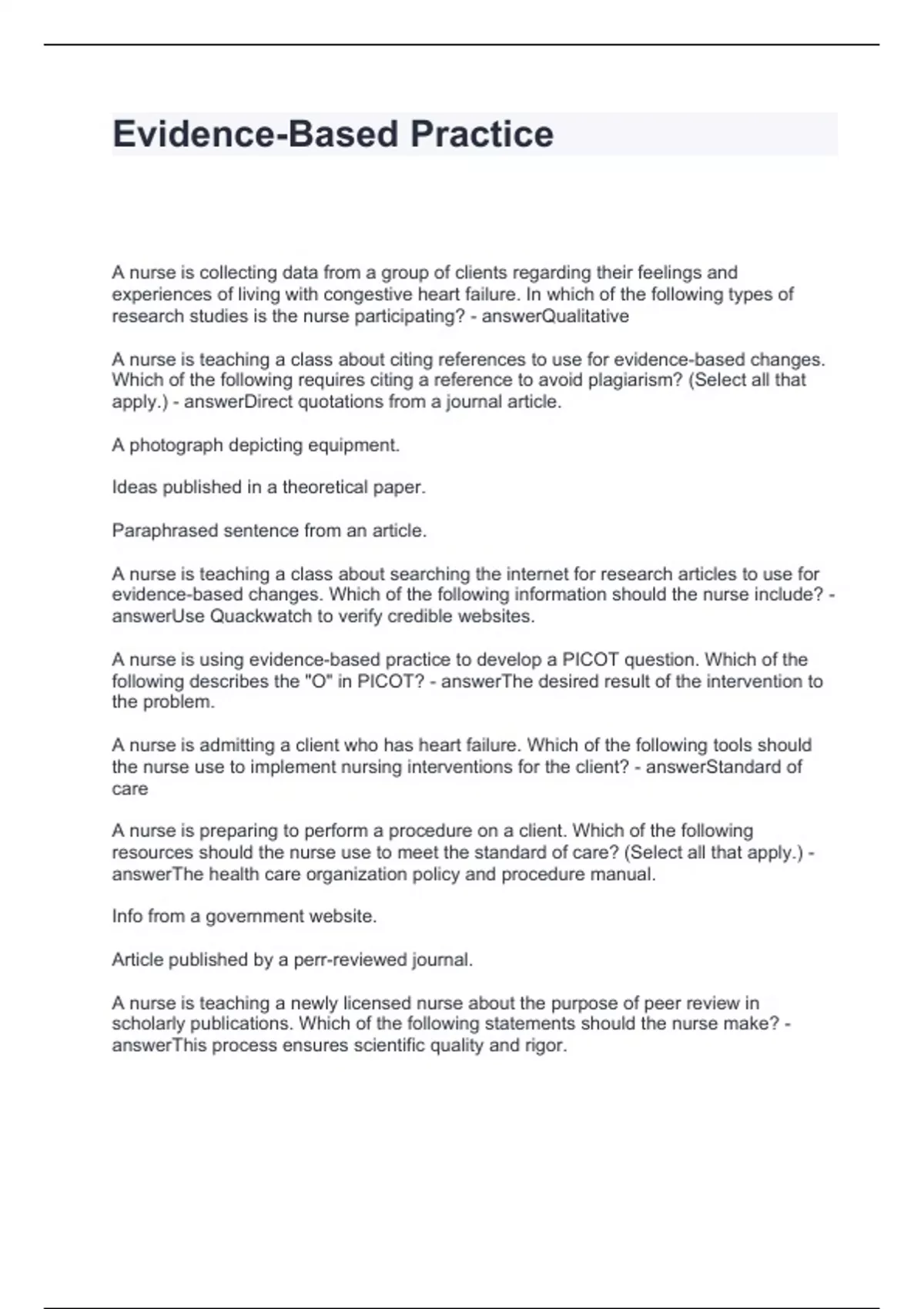 Evidence-Based Practice

A nurse is collecting data from a group of clients regarding their feelings and experiences of living with congestive heart failure. In which of the following types of research studies is the nurse participating? - answerQualitative

A nurse is teaching a class about citing references to use for evidence-based changes. Which of the following requires citing a reference to avoid plagiarism? (Select all that apply.) - answerDirect quotations from a journal article.

A photograph depicting equipment.

Ideas published in a theoretical paper.

Paraphrased sentence from an article.

A nurse is teaching a class about searching the internet for research articles to use for evidence-based changes. Which of the following information should the nurse include? - answerUse Quackwatch to verify credible websites.

A nurse is using evidence-based practice to develop a PICOT question. Which of the following describes the "O" in PICOT? - answerThe desired result of the intervention to the problem.

A nurse is admitting a client who has heart failure. Which of the following tools should the nurse use to implement nursing interventions for the client? - answerStandard of care

A nurse is preparing to perform a procedure on a client. Which of the following resources should the nurse use to meet the standard of care? (Select all that apply.) - answerThe health care organization policy and procedure manual.

Info from a government website.

Article published by a perr-reviewed journal.

A nurse is teaching a newly licensed nurse about the purpose of peer review in scholarly publications. Which of the following statements should the nurse make? - answerThis process ensures scientific quality and rigor.